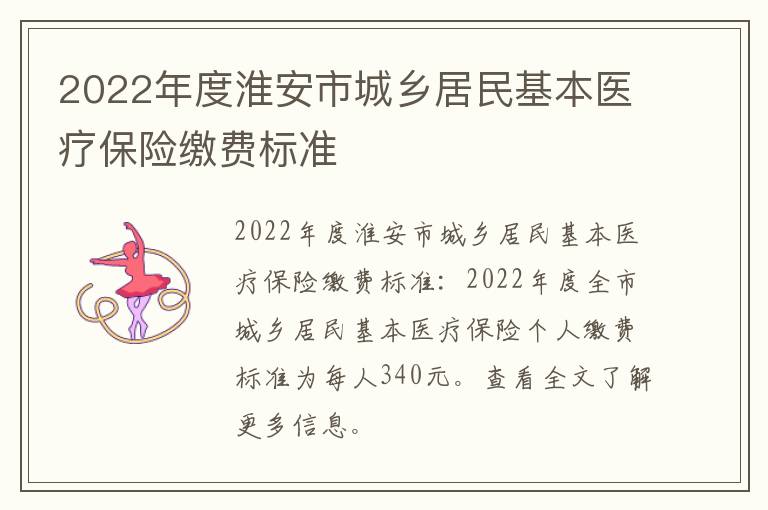 2022年度淮安市城乡居民基本医疗保险缴费标准

2022年度淮安市城乡居民基本医疗保险缴费标准：2022年度全市城乡居民基本医疗保险个人缴费标准为每人340元。查看全文了解更多信息。